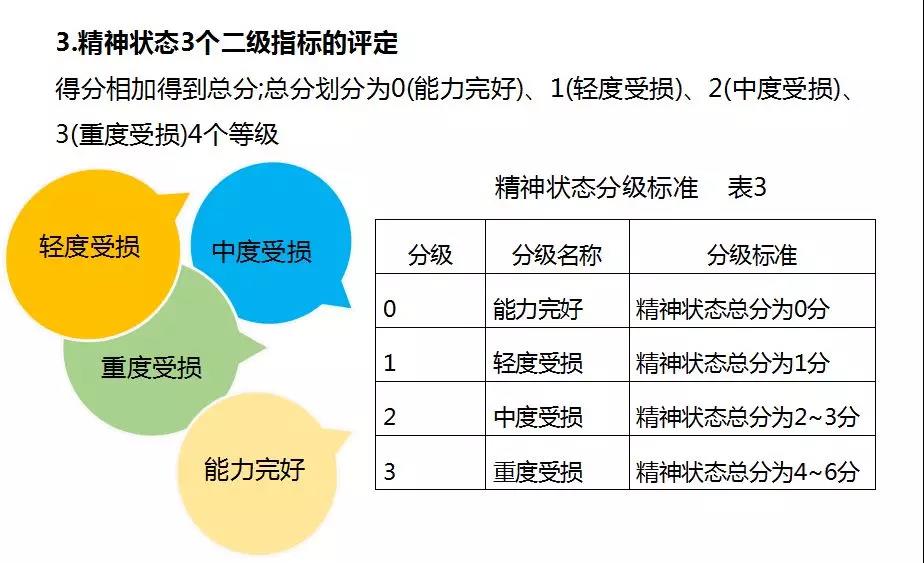 3.精神状态3个二级指标的评定

得分相加得到总分;总分划分为0(能力完好)、1(轻度受损)、2(中度受损)、3(重度受损)4个等级

轻度受损

中度受损

重度受损

能力完好

精神状态分级标准　表3

| 分级 | 分级名称 | 分级标准 |
|---|---|---|
| 0 | 能力完好 | 精神状态总分为0分 |
| 1 | 轻度受损 | 精神状态总分为1分 |
| 2 | 中度受损 | 精神状态总分为2~3分 |
| 3 | 重度受损 | 精神状态总分为4~6分 |